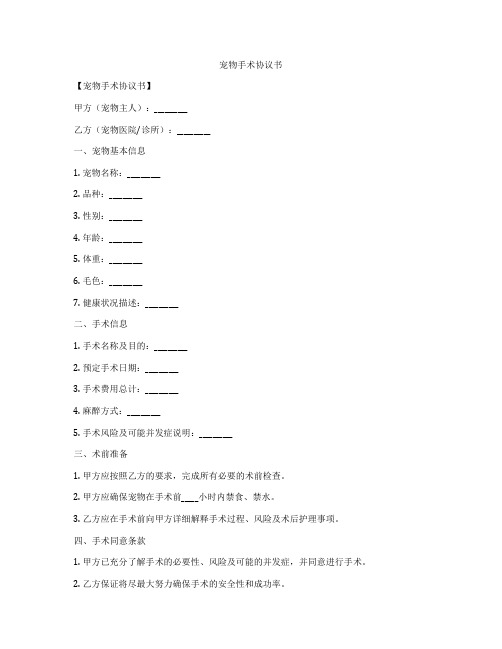 宠物手术协议书

【宠物手术协议书】

甲方（宠物主人）：______

乙方（宠物医院/诊所）：______

一、宠物基本信息

1. 宠物名称：______

2. 品种：______

3. 性别：______

4. 年龄：______

5. 体重：______

6. 毛色：______

7. 健康状况描述：______

二、手术信息

1. 手术名称及目的：______

2. 预定手术日期：______

3. 手术费用总计：______

4. 麻醉方式：______

5. 手术风险及可能并发症说明：______

三、术前准备

1. 甲方应按照乙方的要求，完成所有必要的术前检查。

2. 甲方应确保宠物在手术前___小时内禁食、禁水。

3. 乙方应在手术前向甲方详细解释手术过程、风险及术后护理事项。

四、手术同意条款

1. 甲方已充分了解手术的必要性、风险及可能的并发症，并同意进行手术。

2. 乙方保证将尽最大努力确保手术的安全性和成功率。